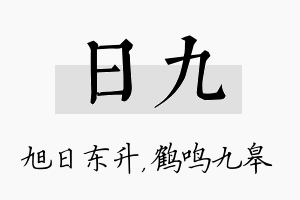 日九

旭日东升，鹤鸣九皋